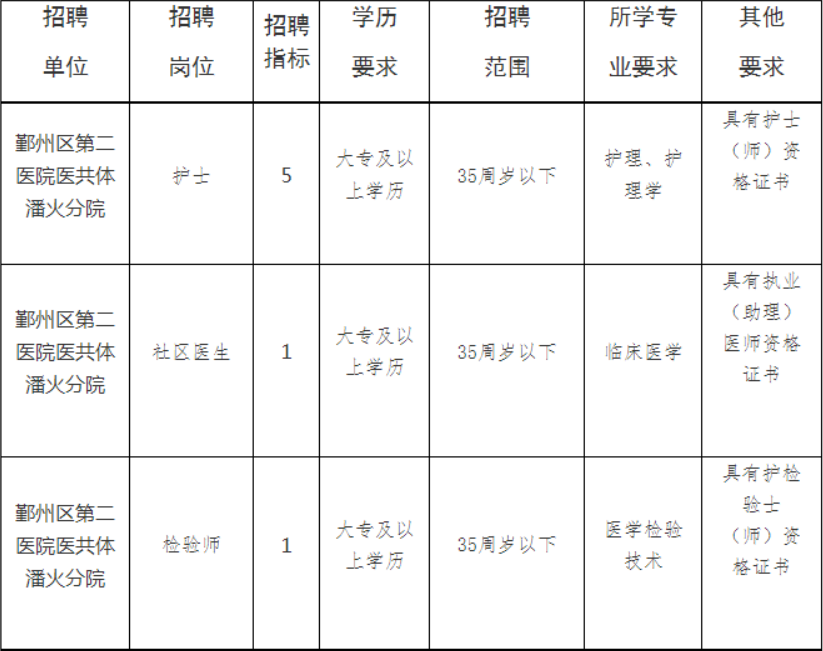 | 招聘单位 | 招聘岗位 | 招聘指标 | 学历要求 | 招聘范围 | 所学专业要求 | 其他要求 |
|---|---|---|---|---|---|---|
| 鄞州区第二医院医共体潘火分院 | 护士 | 5 | 大专及以上学历 | 35周岁以下 | 护理、护理学 | 具有护士（师）资格证书 |
| 鄞州区第二医院医共体潘火分院 | 社区医生 | 1 | 大专及以上学历 | 35周岁以下 | 临床医学 | 具有执业（助理）医师资格证书 |
| 鄞州区第二医院医共体潘火分院 | 检验师 | 1 | 大专及以上学历 | 35周岁以下 | 医学检验技术 | 具有护检验士（师）资格证书 |